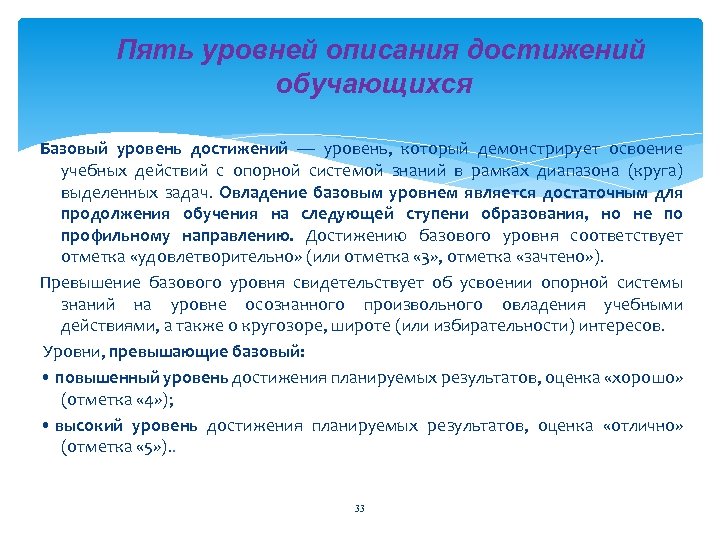 Пять уровней описания достижений обучающихся

Базовый уровень достижений — уровень, который демонстрирует освоение учебных действий с опорной системой знаний в рамках диапазона (круга) выделенных задач. Овладение базовым уровнем является достаточным для продолжения обучения на следующей ступени образования, но не по профильному направлению. Достижению базового уровня соответствует отметка «удовлетворительно» (или отметка «3», отметка «зачтено»).

Превышение базового уровня свидетельствует об усвоении опорной системы знаний на уровне осознанного произвольного овладения учебными действиями, а также о кругозоре, широте (или избирательности) интересов.

Уровни, превышающие базовый:

• повышенный уровень достижения планируемых результатов, оценка «хорошо» (отметка «4»);

• высокий уровень достижения планируемых результатов, оценка «отлично» (отметка «5»)..

33